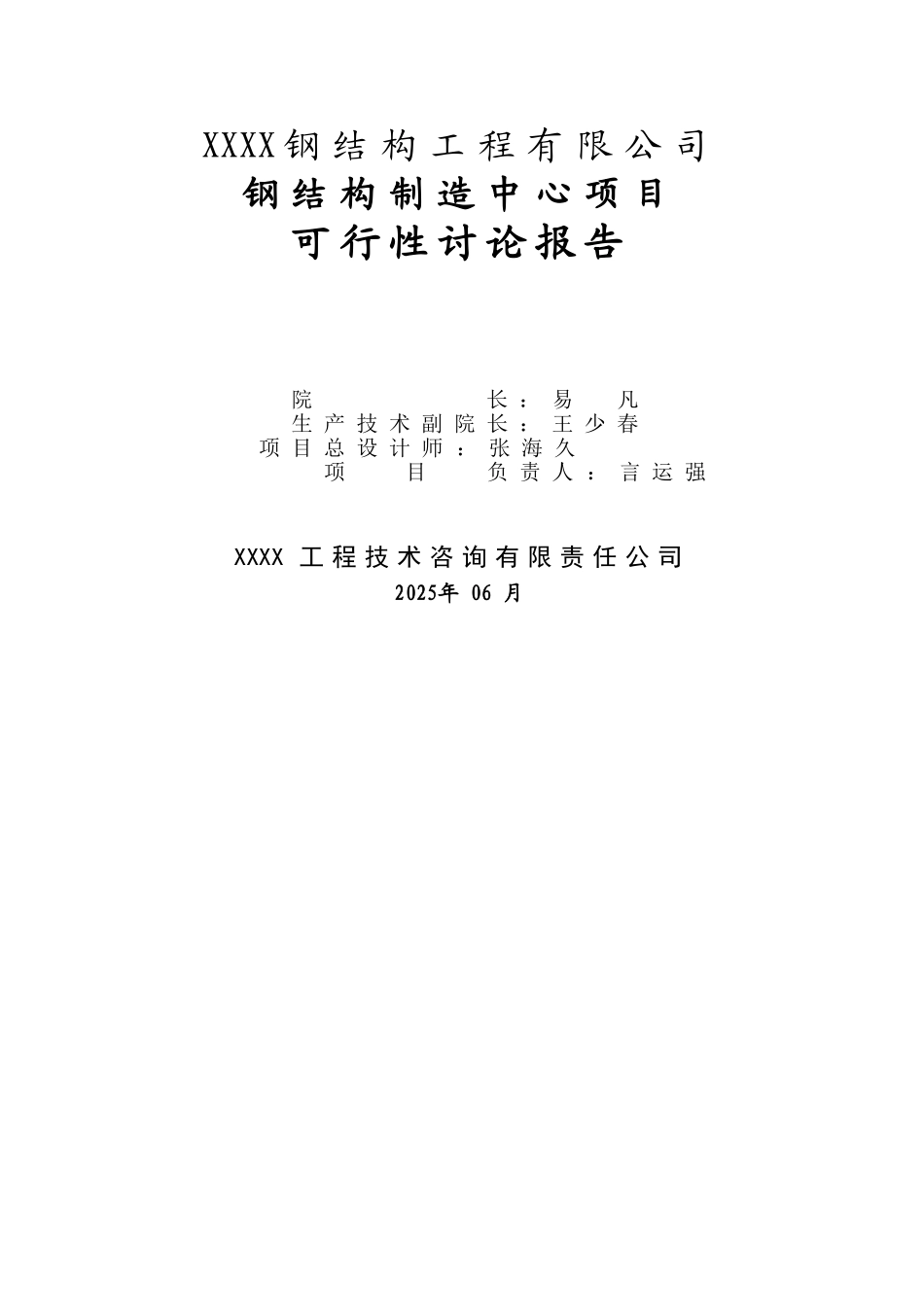 XXXX钢结构工程有限公司
钢结构制造中心项目
可行性讨论报告

院　　长：易　凡
生产技术副院长：王少春
项目总设计师：张海久
项　目　负责人：言运强

XXXX 工程技术咨询有限责任公司
2025年 06 月